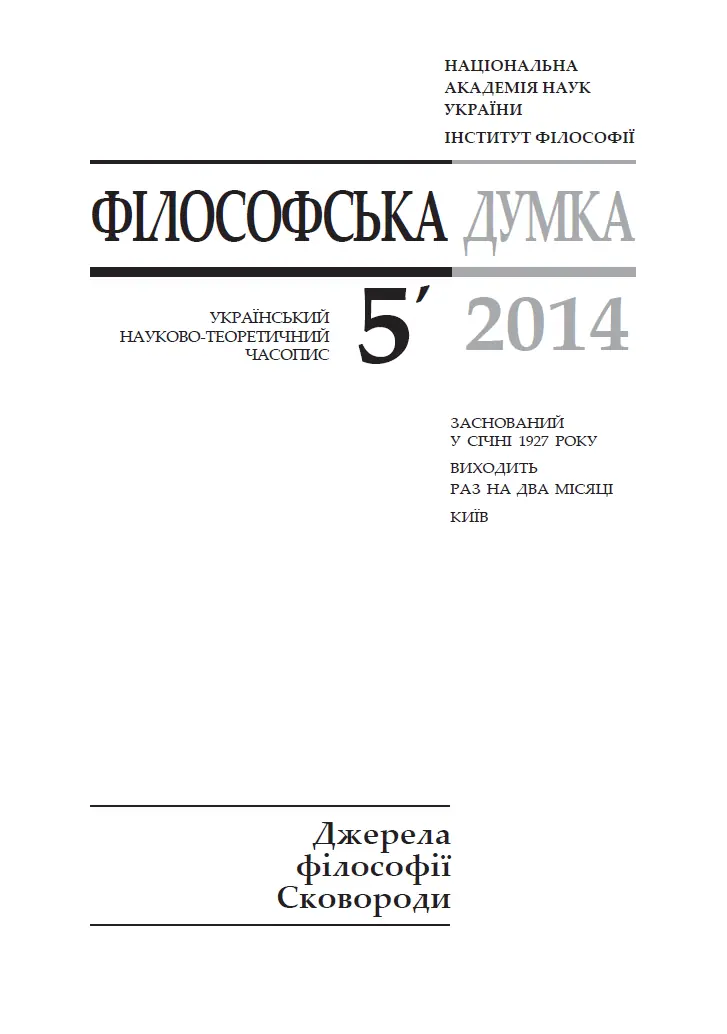 НАЦІОНАЛЬНА
АКАДЕМІЯ НАУК
УКРАЇНИ
ІНСТИТУТ ФІЛОСОФІЇ

ФІЛОСОФСЬКА ДУМКА

УКРАЇНСЬКИЙ
НАУКОВО-ТЕОРЕТИЧНИЙ
ЧАСОПИС

5′ 2014

ЗАСНОВАНИЙ
У СІЧНІ 1927 РОКУ
ВИХОДИТЬ
РАЗ НА ДВА МІСЯЦІ
КИЇВ

Джерела
філософії
Сковороди